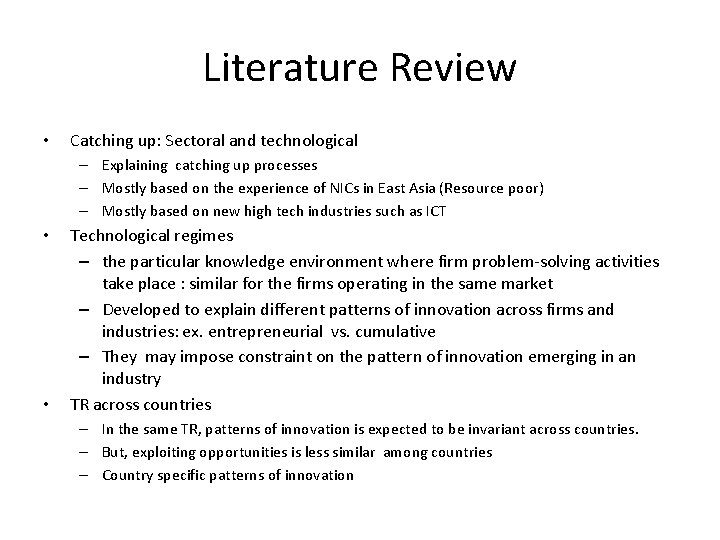 Literature Review

• Catching up: Sectoral and technological
– Explaining catching up processes
– Mostly based on the experience of NICs in East Asia (Resource poor)
– Mostly based on new high tech industries such as ICT
• Technological regimes
– the particular knowledge environment where firm problem-solving activities take place : similar for the firms operating in the same market
– Developed to explain different patterns of innovation across firms and industries: ex. entrepreneurial vs. cumulative
– They may impose constraint on the pattern of innovation emerging in an industry
• TR across countries
– In the same TR, patterns of innovation is expected to be invariant across countries.
– But, exploiting opportunities is less similar among countries
– Country specific patterns of innovation